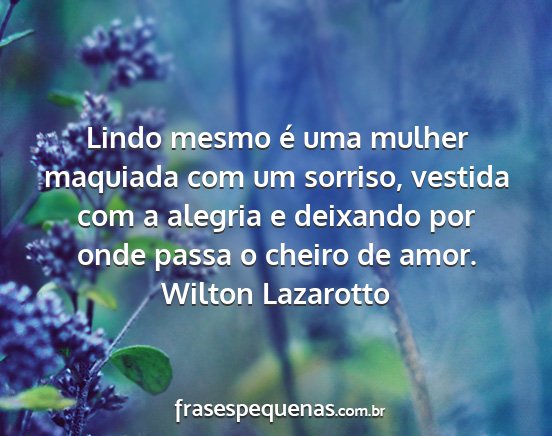 Lindo mesmo é uma mulher maquiada com um sorriso, vestida com a alegria e deixando por onde passa o cheiro de amor.
Wilton Lazarotto

frasespequenas.com.br